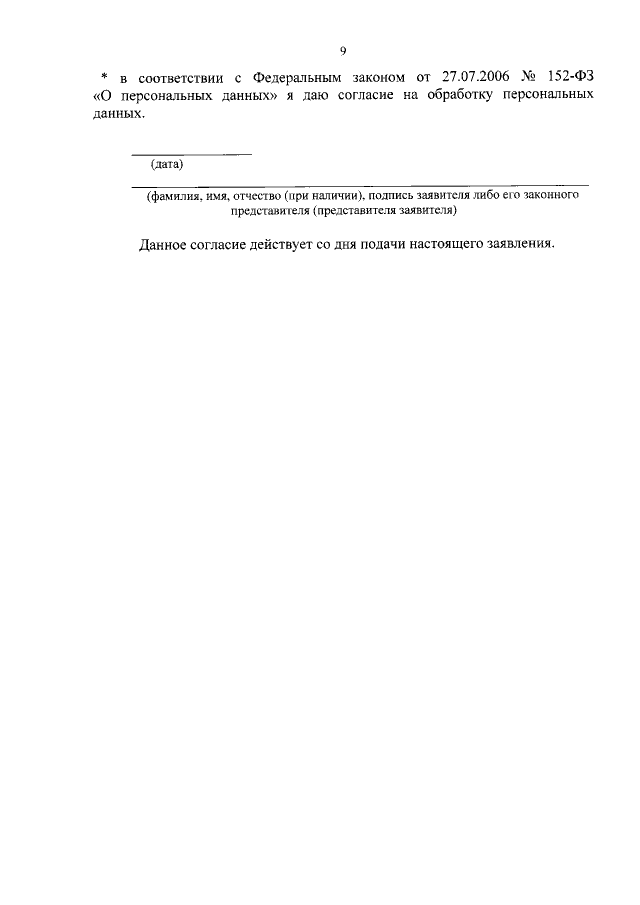 9

* в соответствии с Федеральным законом от 27.07.2006 № 152-ФЗ «О персональных данных» я даю согласие на обработку персональных данных.

____
(дата)

____
(фамилия, имя, отчество (при наличии), подпись заявителя либо его законного представителя (представителя заявителя)

Данное согласие действует со дня подачи настоящего заявления.